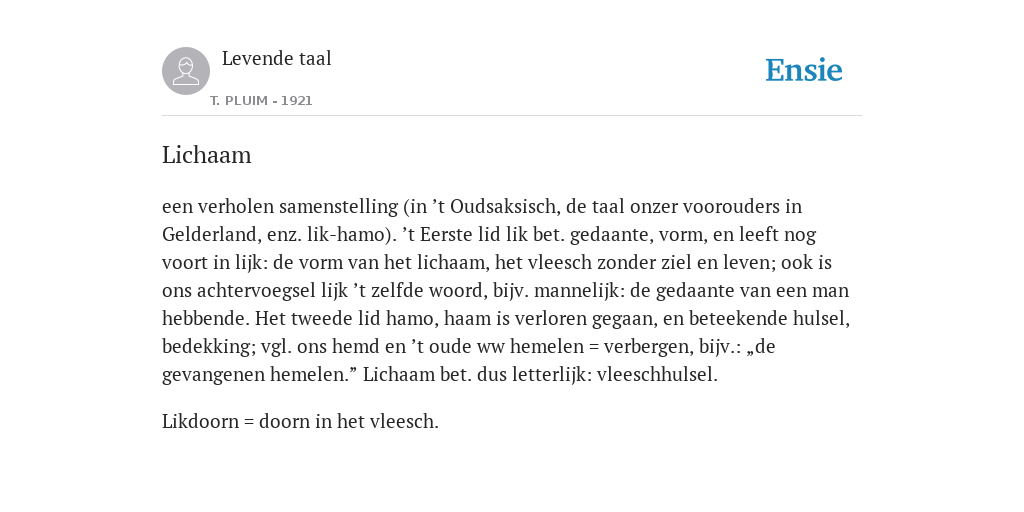 Levende taal

T. PLUIM - 1921

Ensie

Lichaam

een verholen samenstelling (in ’t Oudsaksisch, de taal onzer voorouders in Gelderland, enz. lik-hamo). ’t Eerste lid lik bet. gedaante, vorm, en leeft nog voort in lijk: de vorm van het lichaam, het vleesch zonder ziel en leven; ook is ons achtervoegsel lijk ’t zelfde woord, bijv. mannelijk: de gedaante van een man hebbende. Het tweede lid hamo, haam is verloren gegaan, en beteekende hulsel, bedekking; vgl. ons hemd en ’t oude ww hemelen = verbergen, bijv.: „de gevangenen hemelen.” Lichaam bet. dus letterlijk: vleeschhulsel.

Likdoorn = doorn in het vleesch.